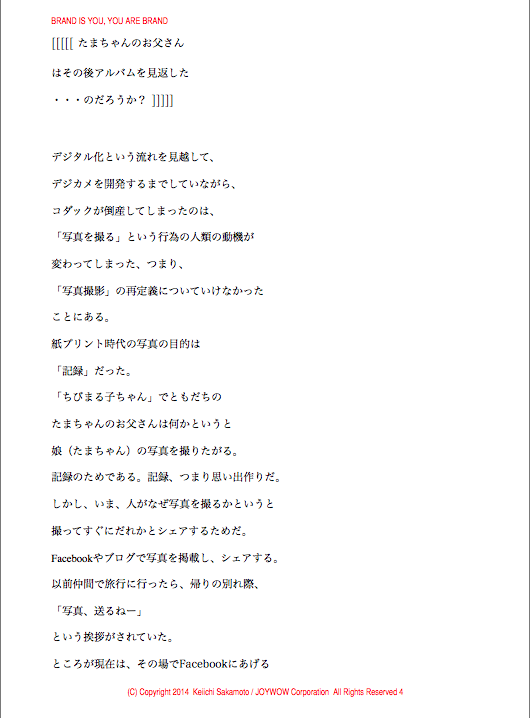 BRAND IS YOU, YOU ARE BRAND

[[[[[ たまちゃんのお父さん

はその後アルバムを見返した

・・・のだろうか？ ]]]]]

デジタル化という流れを見越して、

デジカメを開発するまでしていながら、

コダックが倒産してしまったのは、

「写真を撮る」という行為の人類の動機が

変わってしまった、つまり、

「写真撮影」の再定義についていけなかった

ことにある。

紙プリント時代の写真の目的は

「記録」だった。

「ちびまる子ちゃん」でともだちの

たまちゃんのお父さんは何かというと

娘（たまちゃん）の写真を撮りたがる。

記録のためである。記録、つまり思い出作りだ。

しかし、いま、人がなぜ写真を撮るかというと

撮ってすぐにだれかとシェアするためだ。

Facebookやブログで写真を掲載し、シェアする。

以前仲間で旅行に行ったら、帰りの別れ際、

「写真、送るねー」

という挨拶がされていた。

ところが現在は、その場でFacebookにあげる

(C) Copyright 2014 Keiichi Sakamoto / JOYWOW Corporation All Rights Reserved 4